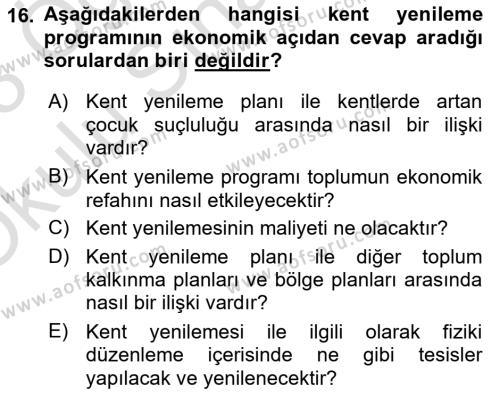 16. Aşağıdakilerden hangisi kent yenileme programının ekonomik açıdan cevap aradığı sorulardan biri değildir?

A) Kent yenileme planı ile kentlerde artan çocuk suçluluğu arasında nasıl bir ilişki vardır?
B) Kent yenileme programı toplumun ekonomik refahını nasıl etkileyecektir?
C) Kent yenilemesinin maliyeti ne olacaktır?
D) Kent yenileme planı ile diğer toplum kalkınma planları ve bölge planları arasında nasıl bir ilişki vardır?
E) Kent yenilemesi ile ilgili olarak fiziki düzenleme içerisinde ne gibi tesisler yapılacak ve yenilenecektir?

www.aofsoru.com